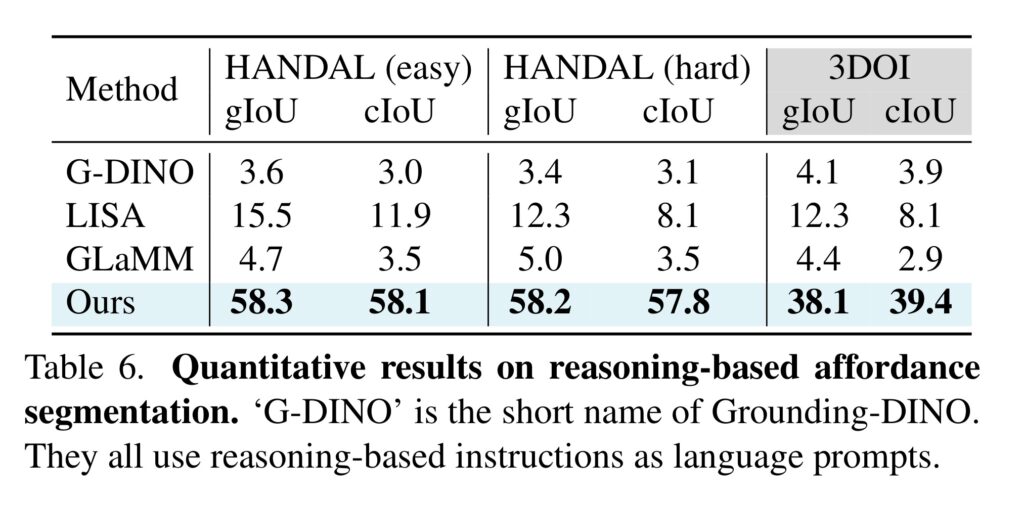 | Method | HANDAL (easy) | | HANDAL (hard) | | 3DOI | |
|---|---|---|---|---|---|---|
| | gIoU | cIoU | gIoU | cIoU | gIoU | cIoU |
| G-DINO | 3.6 | 3.0 | 3.4 | 3.1 | 4.1 | 3.9 |
| LISA | 15.5 | 11.9 | 12.3 | 8.1 | 12.3 | 8.1 |
| GLaMM | 4.7 | 3.5 | 5.0 | 3.5 | 4.4 | 2.9 |
| Ours | 58.3 | 58.1 | 58.2 | 57.8 | 38.1 | 39.4 |

Table 6. Quantitative results on reasoning-based affordance segmentation. 'G-DINO' is the short name of Grounding-DINO. They all use reasoning-based instructions as language prompts.